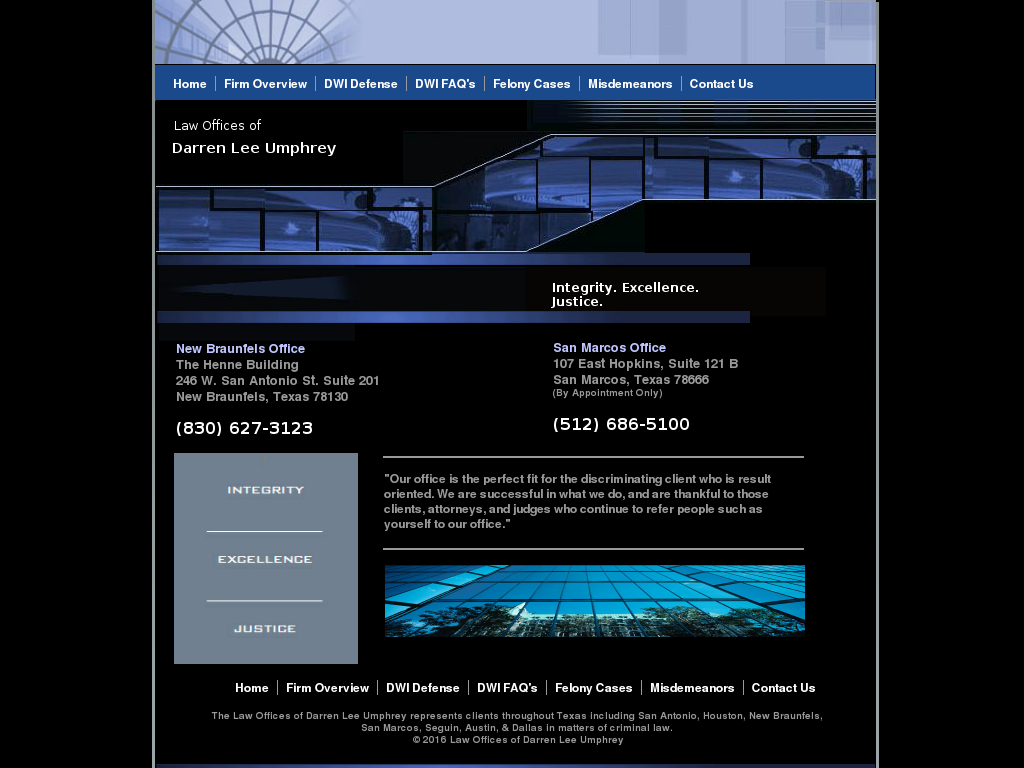 Home | Firm Overview | DWI Defense | DWI FAQ's | Felony Cases | Misdemeanors | Contact Us

Law Offices of
Darren Lee Umphrey

Integrity. Excellence. Justice.

New Braunfels Office
The Henne Building
246 W. San Antonio St. Suite 201
New Braunfels, Texas 78130

(830) 627-3123

San Marcos Office
107 East Hopkins, Suite 121 B
San Marcos, Texas 78666
(By Appointment Only)

(512) 686-5100

INTEGRITY

EXCELLENCE

JUSTICE

"Our office is the perfect fit for the discriminating client who is result oriented. We are successful in what we do, and are thankful to those clients, attorneys, and judges who continue to refer people such as yourself to our office."

Home | Firm Overview | DWI Defense | DWI FAQ's | Felony Cases | Misdemeanors | Contact Us

The Law Offices of Darren Lee Umphrey represents clients throughout Texas including San Antonio, Houston, New Braunfels, San Marcos, Seguin, Austin, & Dallas in matters of criminal law.
© 2016 Law Offices of Darren Lee Umphrey